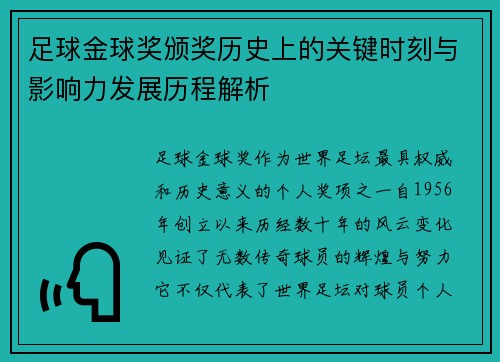 足球金球奖颁奖历史上的关键时刻与影响力发展历程解析

足球金球奖作为世界足坛最具权威和历史意义的个人奖项之一自1956年创立以来历经数十年的风云变化见证了无数传奇球员的辉煌与努力它不仅代表了世界足坛对球员个人